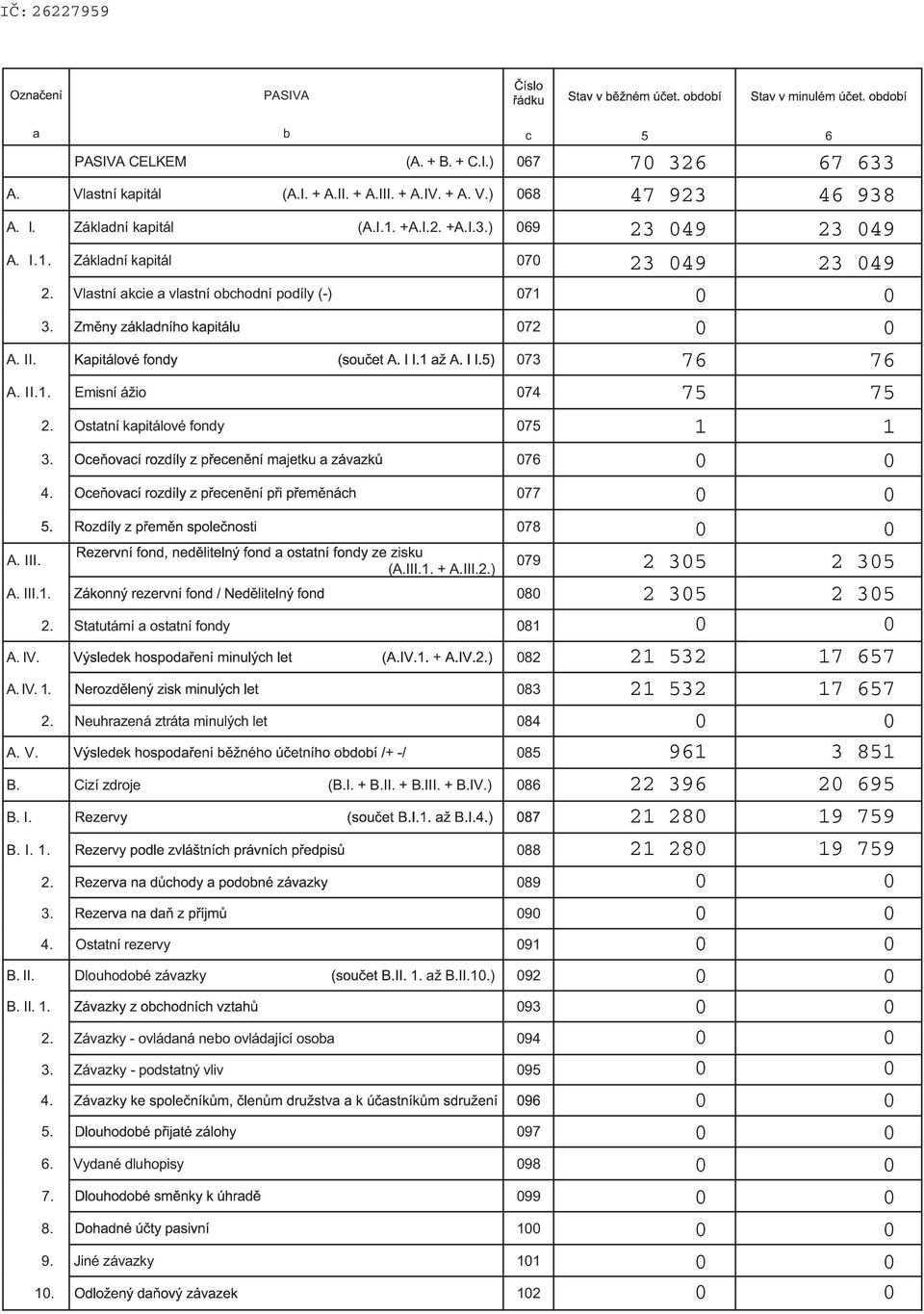 IČ: 26227959

| Označení | PASIVA | Číslo řádku | Stav v běžném účet. období | Stav v minulém účet. období |
|---|---|---|---|---|
| a | b | c | 5 | 6 |
| | PASIVA CELKEM (A. + B. + C.I.) | 067 | 70 326 | 67 633 |
| A. | Vlastní kapitál (A.I. + A.II. + A.III. + A.IV. + A. V.) | 068 | 47 923 | 46 938 |
| A. I. | Základní kapitál (A.I.1. +A.I.2. +A.I.3.) | 069 | 23 049 | 23 049 |
| A. I.1. | Základní kapitál | 070 | 23 049 | 23 049 |
| 2. | Vlastní akcie a vlastní obchodní podíly (-) | 071 | 0 | 0 |
| 3. | Změny základního kapitálu | 072 | 0 | 0 |
| A. II. | Kapitálové fondy (součet A. I I.1 až A. I I.5) | 073 | 76 | 76 |
| A. II.1. | Emisní ážio | 074 | 75 | 75 |
| 2. | Ostatní kapitálové fondy | 075 | 1 | 1 |
| 3. | Oceňovací rozdíly z přecenění majetku a závazků | 076 | 0 | 0 |
| 4. | Oceňovací rozdíly z přecenění při přeměnách | 077 | 0 | 0 |
| 5. | Rozdíly z přeměn společnosti | 078 | 0 | 0 |
| A. III. | Rezervní fond, nedělitelný fond a ostatní fondy ze zisku (A.III.1. + A.III.2.) | 079 | 2 305 | 2 305 |
| A. III.1. | Zákonný rezervní fond / Nedělitelný fond | 080 | 2 305 | 2 305 |
| 2. | Statutární a ostatní fondy | 081 | 0 | 0 |
| A. IV. | Výsledek hospodaření minulých let (A.IV.1. + A.IV.2.) | 082 | 21 532 | 17 657 |
| A. IV. 1. | Nerozdělený zisk minulých let | 083 | 21 532 | 17 657 |
| 2. | Neuhrazená ztráta minulých let | 084 | 0 | 0 |
| A. V. | Výsledek hospodaření běžného účetního období /+ -/ | 085 | 961 | 3 851 |
| B. | Cizí zdroje (B.I. + B.II. + B.III. + B.IV.) | 086 | 22 396 | 20 695 |
| B. I. | Rezervy (součet B.I.1. až B.I.4.) | 087 | 21 280 | 19 759 |
| B. I. 1. | Rezervy podle zvláštních právních předpisů | 088 | 21 280 | 19 759 |
| 2. | Rezerva na důchody a podobné závazky | 089 | 0 | 0 |
| 3. | Rezerva na daň z příjmů | 090 | 0 | 0 |
| 4. | Ostatní rezervy | 091 | 0 | 0 |
| B. II. | Dlouhodobé závazky (součet B.II. 1. až B.II.10.) | 092 | 0 | 0 |
| B. II. 1. | Závazky z obchodních vztahů | 093 | 0 | 0 |
| 2. | Závazky - ovládaná nebo ovládající osoba | 094 | 0 | 0 |
| 3. | Závazky - podstatný vliv | 095 | 0 | 0 |
| 4. | Závazky ke společníkům, členům družstva a k účastníkům sdružení | 096 | 0 | 0 |
| 5. | Dlouhodobé přijaté zálohy | 097 | 0 | 0 |
| 6. | Vydané dluhopisy | 098 | 0 | 0 |
| 7. | Dlouhodobé směnky k úhradě | 099 | 0 | 0 |
| 8. | Dohadné účty pasivní | 100 | 0 | 0 |
| 9. | Jiné závazky | 101 | 0 | 0 |
| 10. | Odložený daňový závazek | 102 | 0 | 0 |